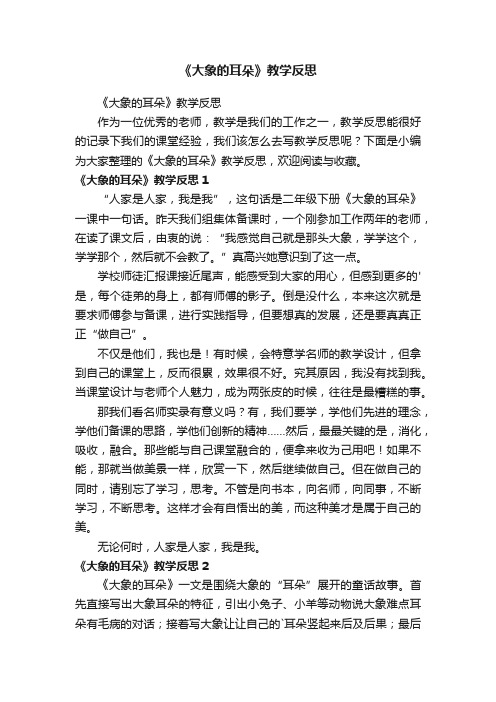 《大象的耳朵》教学反思

《大象的耳朵》教学反思

作为一位优秀的老师，教学是我们的工作之一，教学反思能很好的记录下我们的课堂经验，我们该怎么去写教学反思呢？下面是小编为大家整理的《大象的耳朵》教学反思，欢迎阅读与收藏。

《大象的耳朵》教学反思 1

“人家是人家，我是我”，这句话是二年级下册《大象的耳朵》一课中一句话。昨天我们组集体备课时，一个刚参加工作两年的老师，在读了课文后，由衷的说：“我感觉自己就是那头大象，学学这个，学学那个，然后就不会教了。”真高兴她意识到了这一点。

学校师徒汇报课接近尾声，能感受到大家的用心，但感到更多的'是，每个徒弟的身上，都有师傅的影子。倒是没什么，本来这次就是要求师傅参与备课，进行实践指导，但要想真的发展，还是要真真正正“做自己”。

不仅是他们，我也是！有时候，会特意学名师的教学设计，但拿到自己的课堂上，反而很累，效果很不好。究其原因，我没有找到我。当课堂设计与老师个人魅力，成为两张皮的时候，往往是最糟糕的事。

那我们看名师实录有意义吗？有，我们要学，学他们先进的理念，学他们备课的思路，学他们创新的精神……然后，最最关键的是，消化，吸收，融合。那些能与自己课堂融合的，便拿来收为己用吧！如果不能，那就当做美景一样，欣赏一下，然后继续做自己。但在做自己的同时，请别忘了学习，思考。不管是向书本，向名师，向同事，不断学习，不断思考。这样才会有自悟出的美，而这种美才是属于自己的美。

无论何时，人家是人家，我是我。

《大象的耳朵》教学反思 2

《大象的耳朵》一文是围绕大象的“耳朵”展开的童话故事。首先直接写出大象耳朵的特征，引出小兔子、小羊等动物说大象难点耳朵有毛病的对话；接着写大象让让自己的`耳朵竖起来后及后果；最后